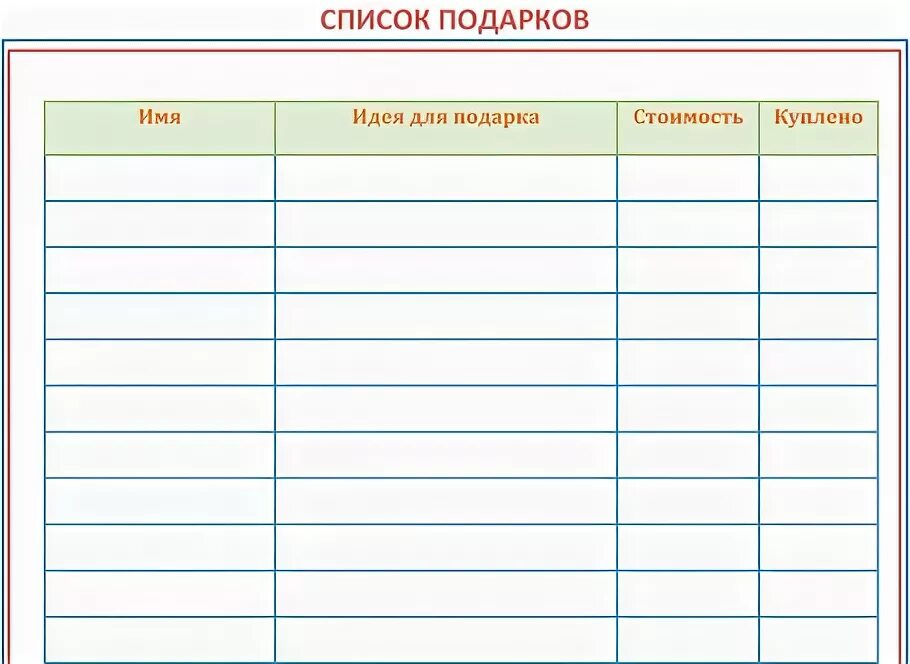 СПИСОК ПОДАРКОВ

| Имя | Идея для подарка | Стоимость | Куплено |
|---|---|---|---|
| | | | |
| | | | |
| | | | |
| | | | |
| | | | |
| | | | |
| | | | |
| | | | |
| | | | |
| | | | |
| | | | |